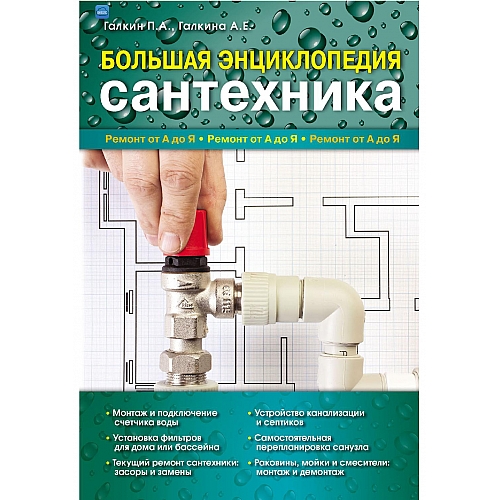 Галкин П.А., Галкина А.Е.

БОЛЬШАЯ ЭНЦИКЛОПЕДИЯ сантехника

Ремонт от А до Я • Ремонт от А до Я • Ремонт от А до Я

• Монтаж и подключение счетчика воды

• Установка фильтров для дома или бассейна

• Текущий ремонт сантехники: засоры и замены

• Устройство канализации и септиков

• Самостоятельная перепланировка санузла

• Раковины, мойки и смесители: монтаж и демонтаж